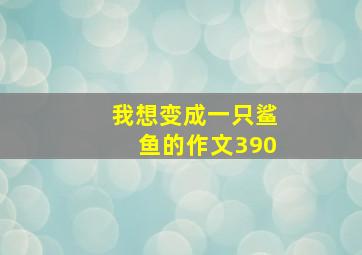 我想变成一只鲨鱼的作文390